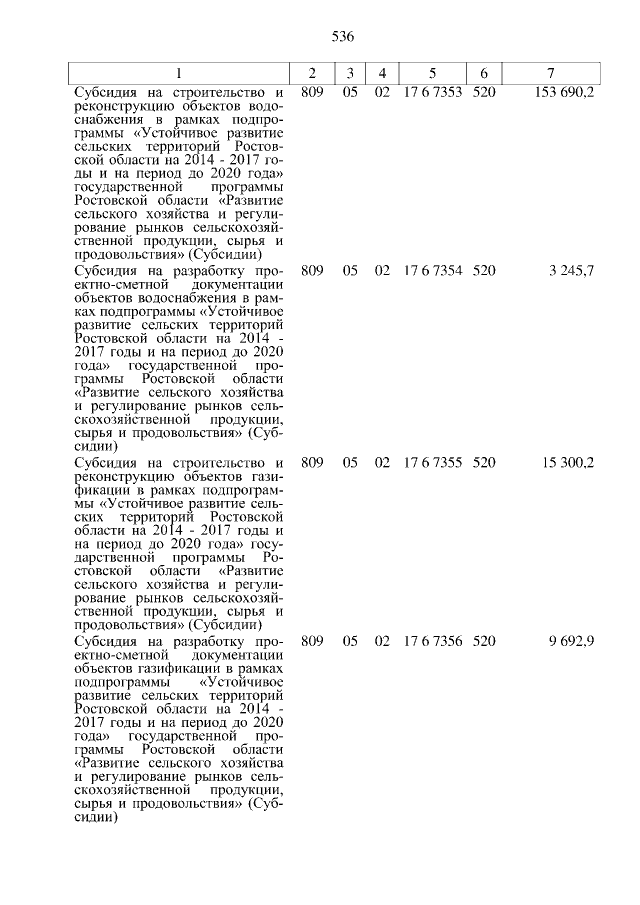 536

| 1 | 2 | 3 | 4 | 5 | 6 | 7 |
|---|---|---|---|---|---|---|
| Субсидия на строительство и реконструкцию объектов водоснабжения в рамках подпрограммы «Устойчивое развитие сельских территорий Ростовской области на 2014 - 2017 годы и на период до 2020 года» государственной программы Ростовской области «Развитие сельского хозяйства и регулирование рынков сельскохозяйственной продукции, сырья и продовольствия» (Субсидии) | 809 | 05 | 02 | 17 6 7353 | 520 | 153 690,2 |
| Субсидия на разработку проектно-сметной документации объектов водоснабжения в рамках подпрограммы «Устойчивое развитие сельских территорий Ростовской области на 2014 - 2017 годы и на период до 2020 года» государственной программы Ростовской области «Развитие сельского хозяйства и регулирование рынков сельскохозяйственной продукции, сырья и продовольствия» (Субсидии) | 809 | 05 | 02 | 17 6 7354 | 520 | 3 245,7 |
| Субсидия на строительство и реконструкцию объектов газификации в рамках подпрограммы «Устойчивое развитие сельских территорий Ростовской области на 2014 - 2017 годы и на период до 2020 года» государственной программы Ростовской области «Развитие сельского хозяйства и регулирование рынков сельскохозяйственной продукции, сырья и продовольствия» (Субсидии) | 809 | 05 | 02 | 17 6 7355 | 520 | 15 300,2 |
| Субсидия на разработку проектно-сметной документации объектов газификации в рамках подпрограммы «Устойчивое развитие сельских территорий Ростовской области на 2014 - 2017 годы и на период до 2020 года» государственной программы Ростовской области «Развитие сельского хозяйства и регулирование рынков сельскохозяйственной продукции, сырья и продовольствия» (Субсидии) | 809 | 05 | 02 | 17 6 7356 | 520 | 9 692,9 |